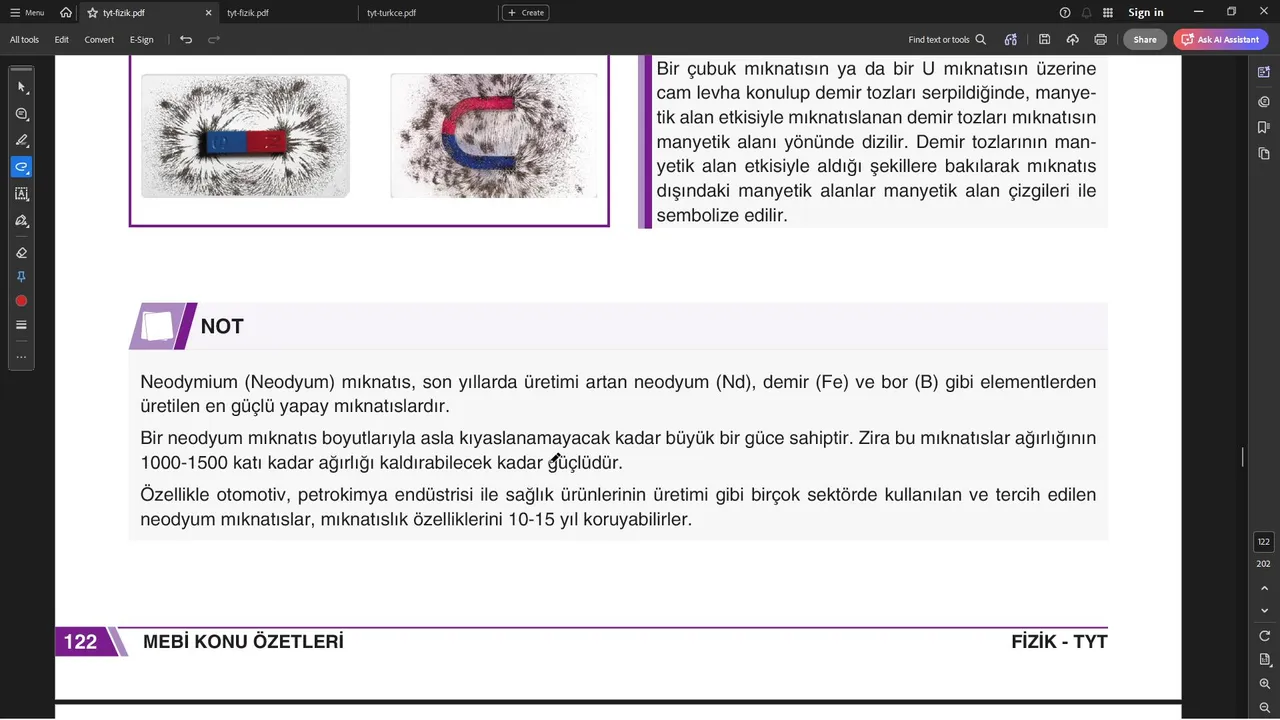 Menu tyt-fizik.pdf tyt-fizik.pdf tyt-turkce.pdf Create Sign in

All tools Edit Convert E-Sign Find text or tools Share Ask AI Assistant

Bir çubuk mıknatısın ya da bir U mıknatısın üzerine cam levha konulup demir tozları serpildiğinde, manyetik alan etkisiyle mıknatıslanan demir tozları mıknatısın manyetik alanı yönünde dizilir. Demir tozlarının manyetik alan etkisiyle aldığı şekillere bakılarak mıknatıs dışındaki manyetik alanlar manyetik alan çizgileri ile sembolize edilir.

NOT

Neodymium (Neodyum) mıknatıs, son yıllarda üretimi artan neodyum (Nd), demir (Fe) ve bor (B) gibi elementlerden üretilen en güçlü yapay mıknatıslardır.

Bir neodyum mıknatıs boyutlarıyla asla kıyaslanamayacak kadar büyük bir güce sahiptir. Zira bu mıknatıslar ağırlığının 1000-1500 katı kadar ağırlığı kaldırabilecek kadar güçlüdür.

Özellikle otomotiv, petrokimya endüstrisi ile sağlık ürünlerinin üretimi gibi birçok sektörde kullanılan ve tercih edilen neodyum mıknatıslar, mıknatıslık özelliklerini 10-15 yıl koruyabilirler.

122 MEBİ KONU ÖZETLERİ FİZİK - TYT

122
202